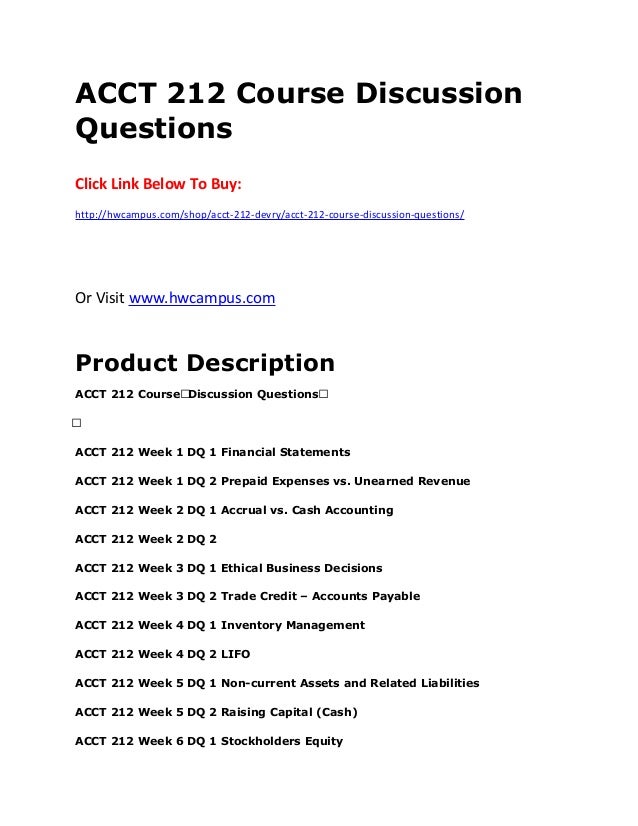 ACCT 212 Course Discussion Questions

Click Link Below To Buy:

http://hwcampus.com/shop/acct-212-devry/acct-212-course-discussion-questions/

Or Visit www.hwcampus.com

Product Description

ACCT 212 Course□Discussion Questions□

□

ACCT 212 Week 1 DQ 1 Financial Statements

ACCT 212 Week 1 DQ 2 Prepaid Expenses vs. Unearned Revenue

ACCT 212 Week 2 DQ 1 Accrual vs. Cash Accounting

ACCT 212 Week 2 DQ 2

ACCT 212 Week 3 DQ 1 Ethical Business Decisions

ACCT 212 Week 3 DQ 2 Trade Credit – Accounts Payable

ACCT 212 Week 4 DQ 1 Inventory Management

ACCT 212 Week 4 DQ 2 LIFO

ACCT 212 Week 5 DQ 1 Non-current Assets and Related Liabilities

ACCT 212 Week 5 DQ 2 Raising Capital (Cash)

ACCT 212 Week 6 DQ 1 Stockholders Equity